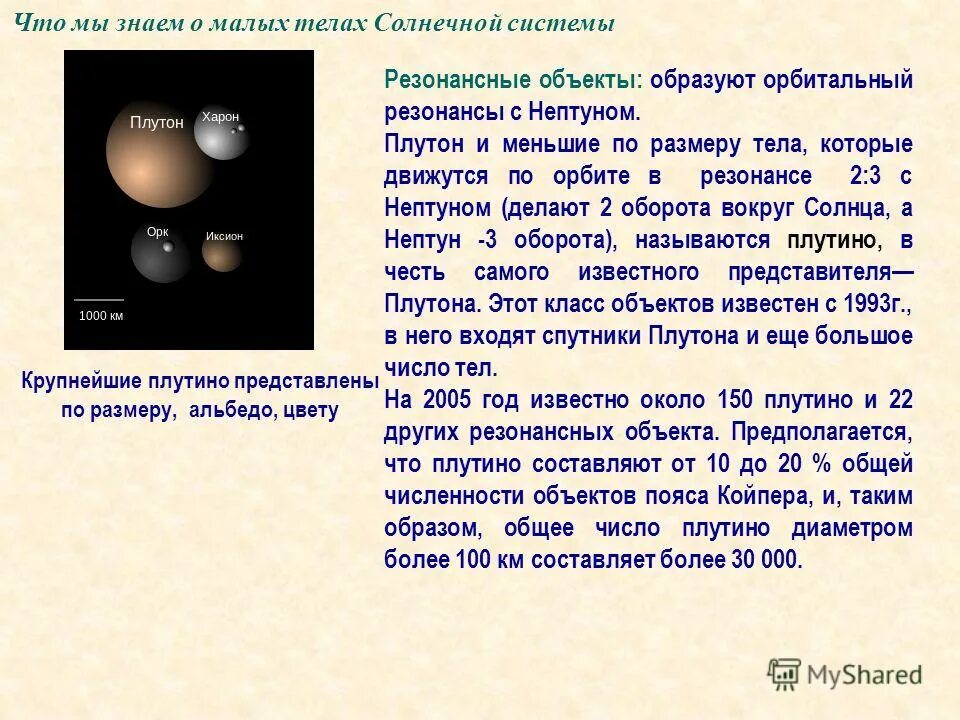 Что мы знаем о малых телах Солнечной системы

Плутон
Харон
Орк
Иксион
1000 км

Крупнейшие плутино представлены по размеру, альбедо, цвету

Резонансные объекты: образуют орбитальный резонансы с Нептуном.

Плутон и меньшие по размеру тела, которые движутся по орбите в резонансе 2:3 с Нептуном (делают 2 оборота вокруг Солнца, а Нептун -3 оборота), называются плутино, в честь самого известного представителя— Плутона. Этот класс объектов известен с 1993г., в него входят спутники Плутона и еще большое число тел.

На 2005 год известно около 150 плутино и 22 других резонансных объекта. Предполагается, что плутино составляют от 10 до 20 % общей численности объектов пояса Койпера, и, таким образом, общее число плутино диаметром более 100 км составляет более 30 000.

MyShared